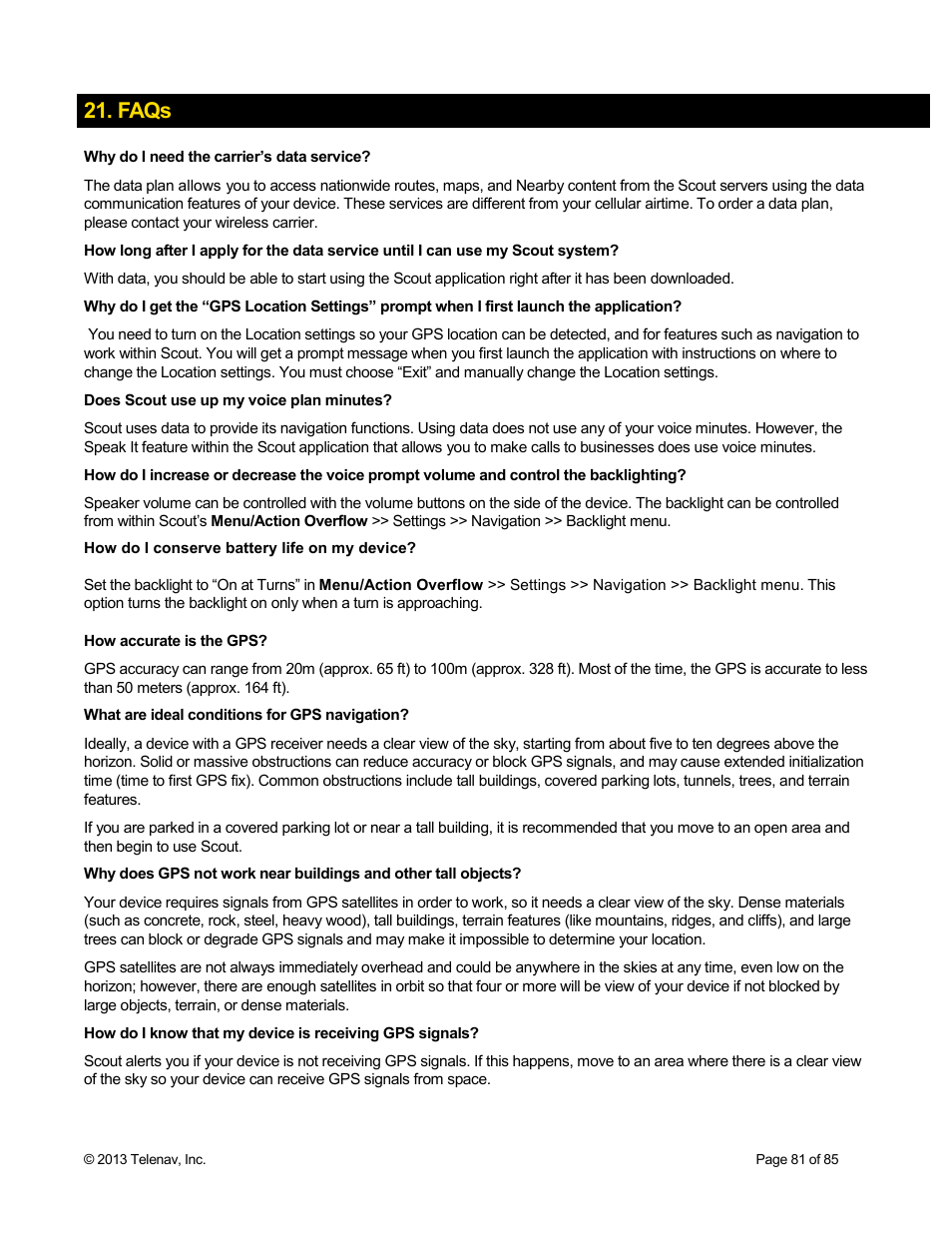 21. FAQs

Why do I need the carrier's data service?

The data plan allows you to access nationwide routes, maps, and Nearby content from the Scout servers using the data communication features of your device. These services are different from your cellular airtime. To order a data plan, please contact your wireless carrier.

How long after I apply for the data service until I can use my Scout system?

With data, you should be able to start using the Scout application right after it has been downloaded.

Why do I get the "GPS Location Settings" prompt when I first launch the application?

You need to turn on the Location settings so your GPS location can be detected, and for features such as navigation to work within Scout. You will get a prompt message when you first launch the application with instructions on where to change the Location settings. You must choose "Exit" and manually change the Location settings.

Does Scout use up my voice plan minutes?

Scout uses data to provide its navigation functions. Using data does not use any of your voice minutes. However, the Speak It feature within the Scout application that allows you to make calls to businesses does use voice minutes.

How do I increase or decrease the voice prompt volume and control the backlighting?

Speaker volume can be controlled with the volume buttons on the side of the device. The backlight can be controlled from within Scout's Menu/Action Overflow >> Settings >> Navigation >> Backlight menu.

How do I conserve battery life on my device?

Set the backlight to "On at Turns" in Menu/Action Overflow >> Settings >> Navigation >> Backlight menu. This option turns the backlight on only when a turn is approaching.

How accurate is the GPS?

GPS accuracy can range from 20m (approx. 65 ft) to 100m (approx. 328 ft). Most of the time, the GPS is accurate to less than 50 meters (approx. 164 ft).

What are ideal conditions for GPS navigation?

Ideally, a device with a GPS receiver needs a clear view of the sky, starting from about five to ten degrees above the horizon. Solid or massive obstructions can reduce accuracy or block GPS signals, and may cause extended initialization time (time to first GPS fix). Common obstructions include tall buildings, covered parking lots, tunnels, trees, and terrain features.

If you are parked in a covered parking lot or near a tall building, it is recommended that you move to an open area and then begin to use Scout.

Why does GPS not work near buildings and other tall objects?

Your device requires signals from GPS satellites in order to work, so it needs a clear view of the sky. Dense materials (such as concrete, rock, steel, heavy wood), tall buildings, terrain features (like mountains, ridges, and cliffs), and large trees can block or degrade GPS signals and may make it impossible to determine your location.

GPS satellites are not always immediately overhead and could be anywhere in the skies at any time, even low on the horizon; however, there are enough satellites in orbit so that four or more will be view of your device if not blocked by large objects, terrain, or dense materials.

How do I know that my device is receiving GPS signals?

Scout alerts you if your device is not receiving GPS signals. If this happens, move to an area where there is a clear view of the sky so your device can receive GPS signals from space.

© 2013 Telenav, Inc.

Page 81 of 85